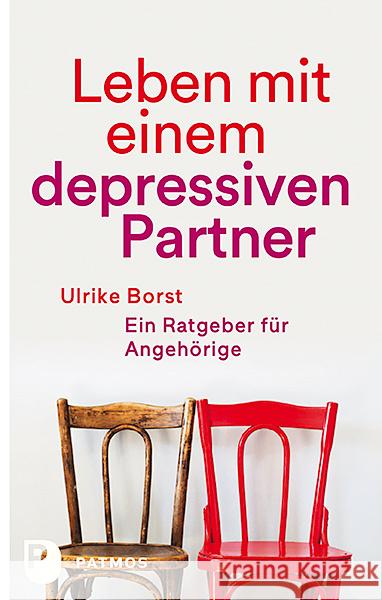 Leben mit einem depressiven Partner

Ulrike Borst

Ein Ratgeber für Angehörige

PATMOS

Kraina Książek